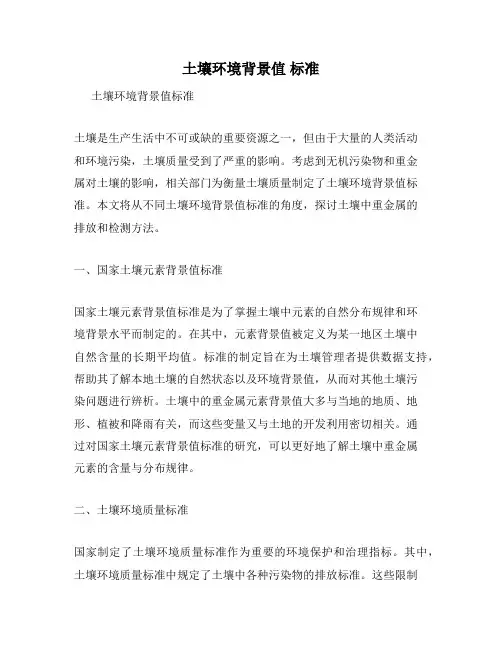 土壤环境背景值 标准

土壤环境背景值标准

土壤是生产生活中不可或缺的重要资源之一，但由于大量的人类活动和环境污染，土壤质量受到了严重的影响。考虑到无机污染物和重金属对土壤的影响，相关部门为衡量土壤质量制定了土壤环境背景值标准。本文将从不同土壤环境背景值标准的角度，探讨土壤中重金属的排放和检测方法。

一、国家土壤元素背景值标准

国家土壤元素背景值标准是为了掌握土壤中元素的自然分布规律和环境背景水平而制定的。在其中，元素背景值被定义为某一地区土壤中自然含量的长期平均值。标准的制定旨在为土壤管理者提供数据支持，帮助其了解本地土壤的自然状态以及环境背景值，从而对其他土壤污染问题进行辨析。土壤中的重金属元素背景值大多与当地的地质、地形、植被和降雨有关，而这些变量又与土地的开发利用密切相关。通过对国家土壤元素背景值标准的研究，可以更好地了解土壤中重金属元素的含量与分布规律。

二、土壤环境质量标准

国家制定了土壤环境质量标准作为重要的环境保护和治理指标。其中，土壤环境质量标准中规定了土壤中各种污染物的排放标准。这些限制